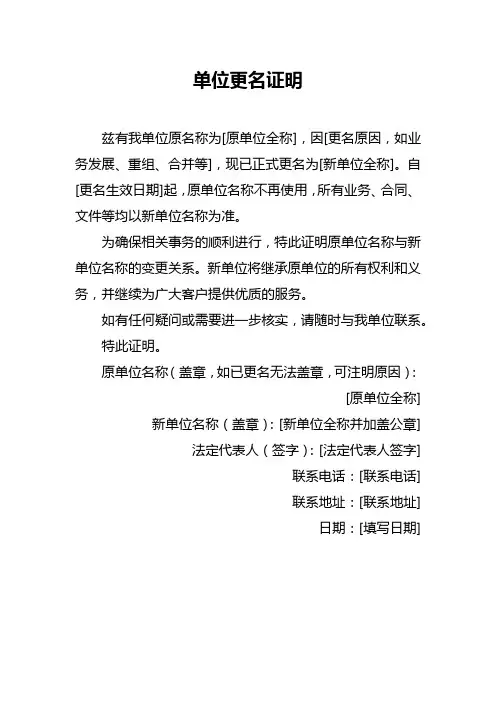 单位更名证明

兹有我单位原名称为[原单位全称]，因[更名原因，如业务发展、重组、合并等]，现已正式更名为[新单位全称]。自[更名生效日期]起，原单位名称不再使用，所有业务、合同、文件等均以新单位名称为准。

为确保相关事务的顺利进行，特此证明原单位名称与新单位名称的变更关系。新单位将继承原单位的所有权利和义务，并继续为广大客户提供优质的服务。

如有任何疑问或需要进一步核实，请随时与我单位联系。

特此证明。

原单位名称（盖章，如已更名无法盖章，可注明原因）：

[原单位全称]

新单位名称（盖章）：[新单位全称并加盖公章]

法定代表人（签字）：[法定代表人签字]

联系电话：[联系电话]

联系地址：[联系地址]

日期：[填写日期]